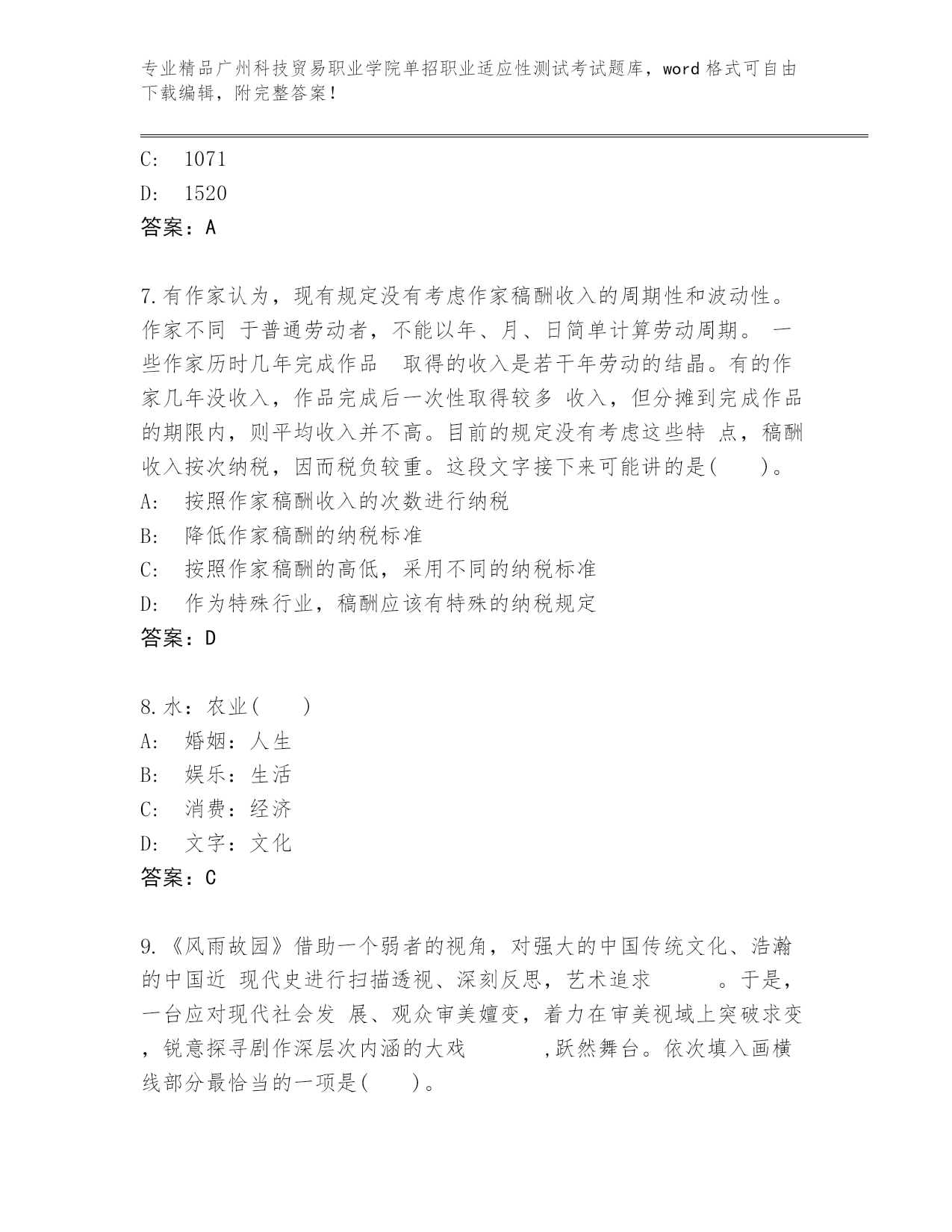 专业精品广州科技贸易职业学院单招职业适应性测试考试题库，word 格式可自由下载编辑，附完整答案！

C: 1071
D: 1520
答案：A

7.有作家认为，现有规定没有考虑作家稿酬收入的周期性和波动性。作家不同 于普通劳动者，不能以年、月、日简单计算劳动周期。 一些作家历时几年完成作品 取得的收入是若干年劳动的结晶。有的作家几年没收入，作品完成后一次性取得较多 收入，但分摊到完成作品的期限内，则平均收入并不高。目前的规定没有考虑这些特 点，稿酬收入按次纳税，因而税负较重。这段文字接下来可能讲的是( )。
A: 按照作家稿酬收入的次数进行纳税
B: 降低作家稿酬的纳税标准
C: 按照作家稿酬的高低，采用不同的纳税标准
D: 作为特殊行业，稿酬应该有特殊的纳税规定
答案：D

8.水：农业( )
A: 婚姻：人生
B: 娱乐：生活
C: 消费：经济
D: 文字：文化
答案：C

9.《风雨故园》借助一个弱者的视角，对强大的中国传统文化、浩瀚的中国近 现代史进行扫描透视、深刻反思，艺术追求 。于是，一台应对现代社会发 展、观众审美嬗变，着力在审美视域上突破求变，锐意探寻剧作深层次内涵的大戏 ,跃然舞台。依次填入画横线部分最恰当的一项是( )。